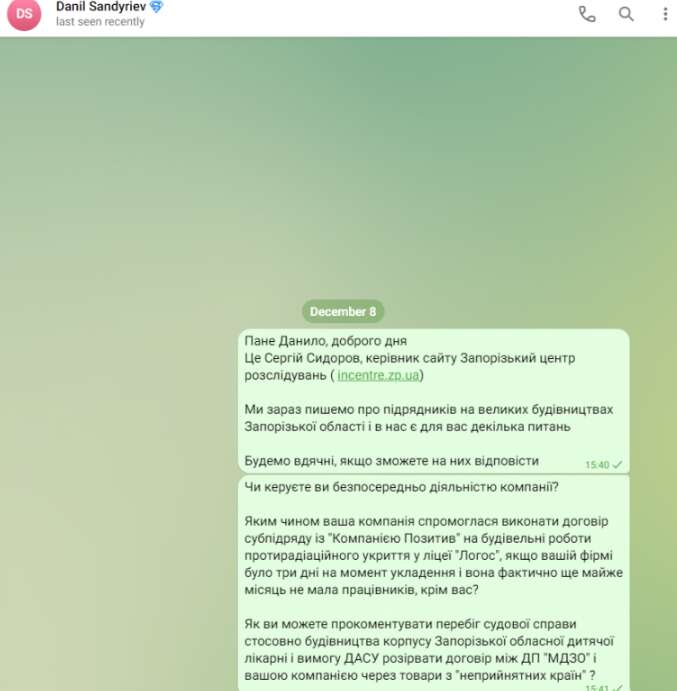 DS
Danil Sandyriev
last seen recently

December 8

Пане Данило, доброго дня
Це Сергій Сидоров, керівник сайту Запорізький центр розслідувань ( incentre.zp.ua)

Ми зараз пишемо про підрядників на великих будівництвах Запорізької області і в нас є для вас декілька питань

Будемо вдячні, якщо зможете на них відповісти 15:40

Чи керуєте ви безпосередньо діяльністю компанії?

Яким чином ваша компанія спромоглася виконати договір субпідряду із "Компанією Позитив" на будівельні роботи протирадіаційного укриття у ліцеї "Логос", якщо вашій фірмі було три дні на момент укладення і вона фактично ще майже місяць не мала працівників, крім вас?

Як ви можете прокоментувати перебіг судової справи стосовно будівництва корпусу Запорізької обласної дитячої лікарні і вимогу ДАСУ розірвати договір між ДП "МДЗО" і вашою компанією через товари з "неприйнятних країн" ?
15:41